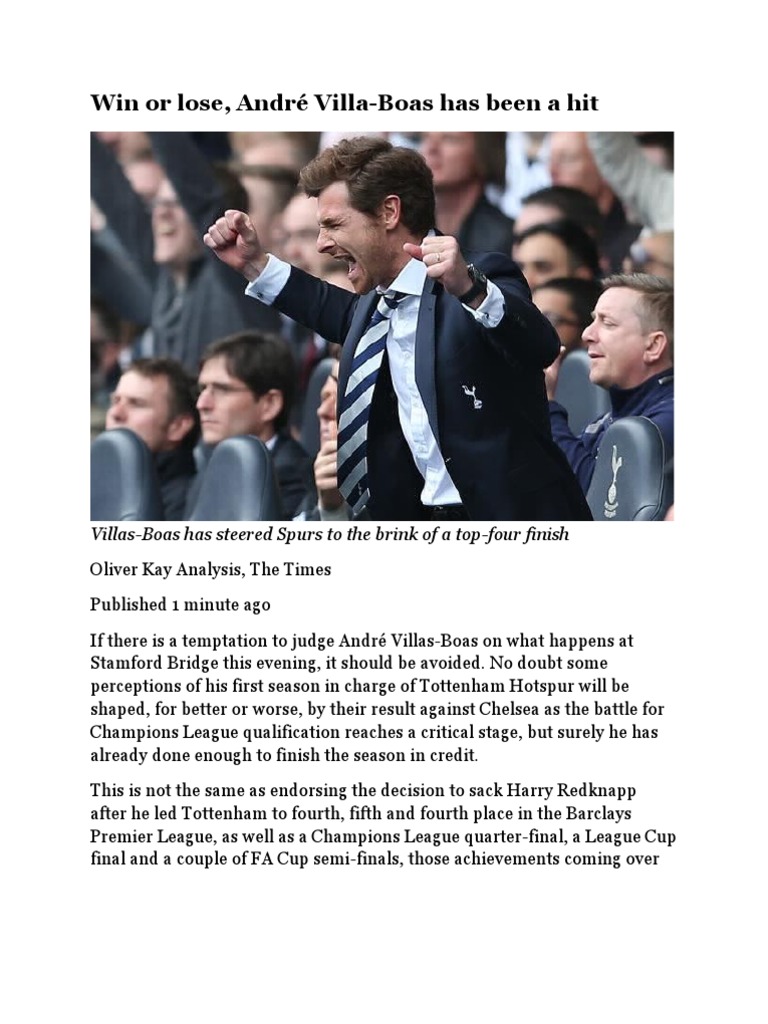 Win or lose, André Villa-Boas has been a hit

Villas-Boas has steered Spurs to the brink of a top-four finish

Oliver Kay Analysis, The Times

Published 1 minute ago

If there is a temptation to judge André Villas-Boas on what happens at Stamford Bridge this evening, it should be avoided. No doubt some perceptions of his first season in charge of Tottenham Hotspur will be shaped, for better or worse, by their result against Chelsea as the battle for Champions League qualification reaches a critical stage, but surely he has already done enough to finish the season in credit.

This is not the same as endorsing the decision to sack Harry Redknapp after he led Tottenham to fourth, fifth and fourth place in the Barclays Premier League, as well as a Champions League quarter-final, a League Cup final and a couple of FA Cup semi-finals, those achievements coming over